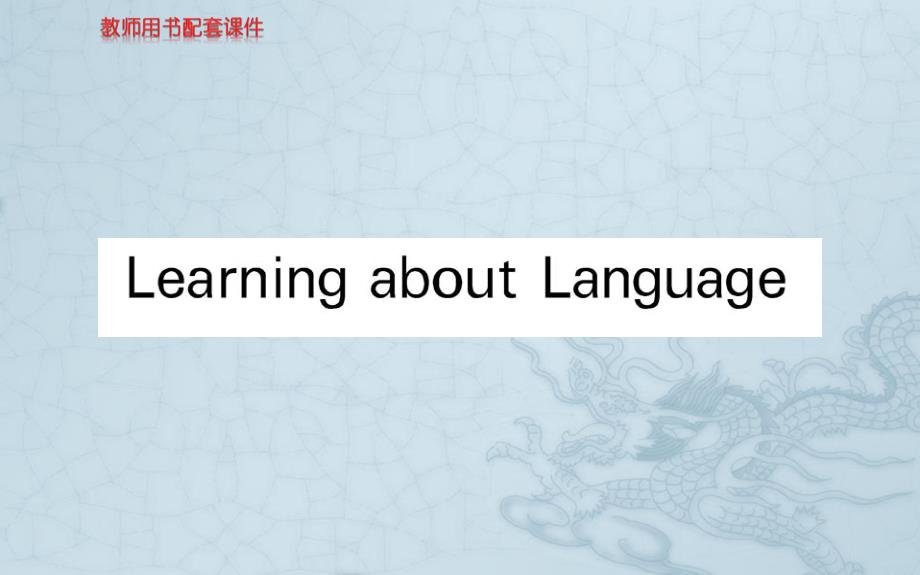 教师用书配套课件

Learning about Language